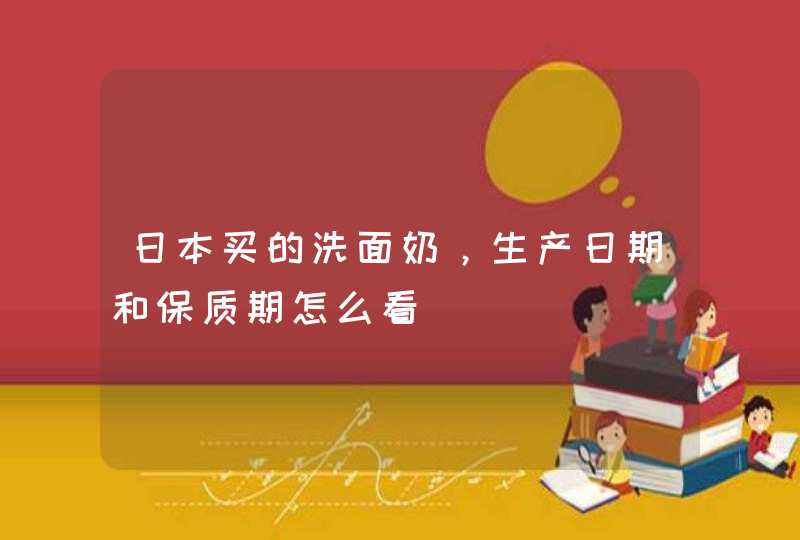 日本买的洗面奶，生产日期和保质期怎么看